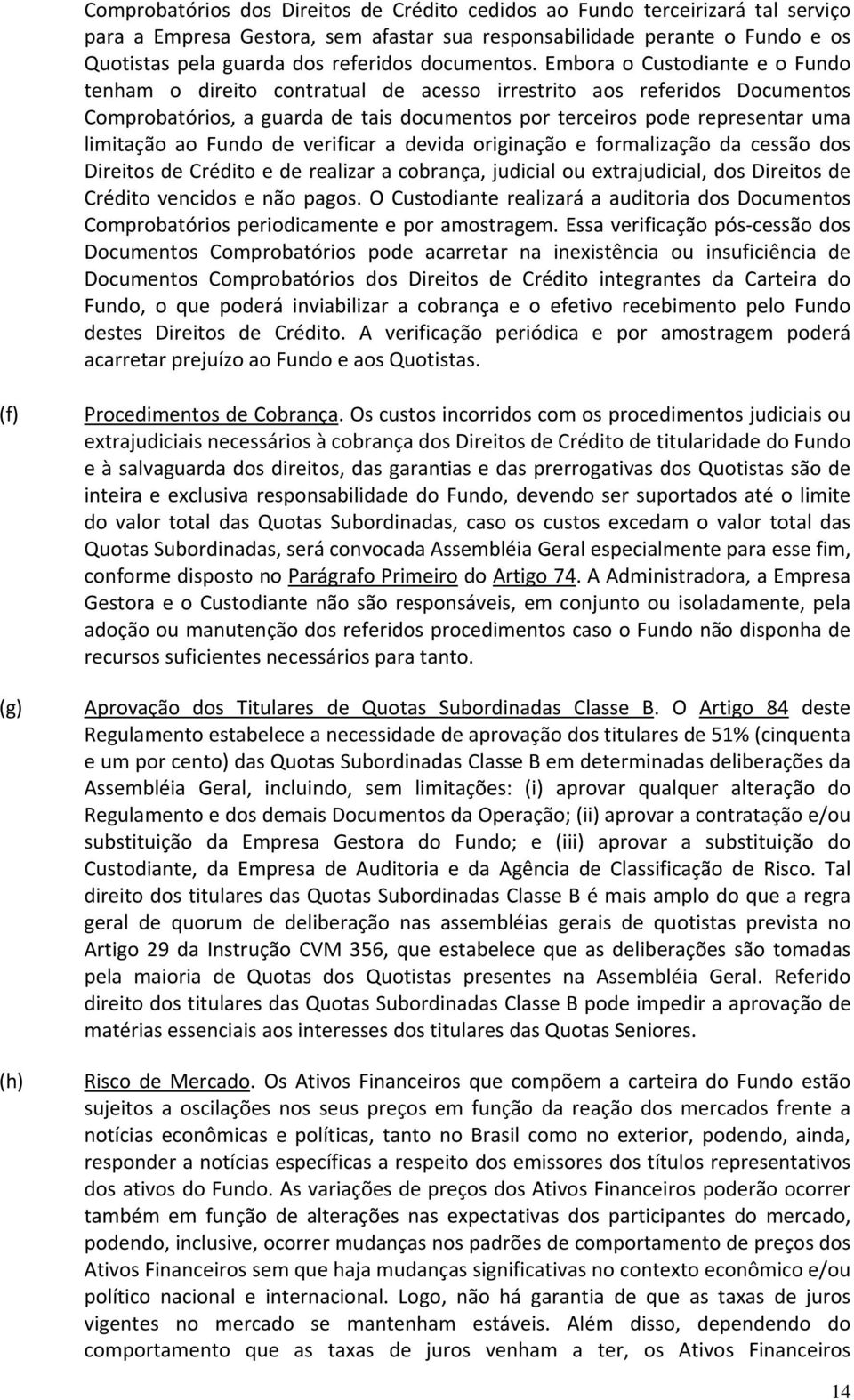 Comprobatórios dos Direitos de Crédito cedidos ao Fundo terceirizará tal serviço para a Empresa Gestora, sem afastar sua responsabilidade perante o Fundo e os Quotistas pela guarda dos referidos documentos. Embora o Custodiante e o Fundo tenham o direito contratual de acesso irrestrito aos referidos Documentos Comprobatórios, a guarda de tais documentos por terceiros pode representar uma limitação ao Fundo de verificar a devida originação e formalização da cessão dos Direitos de Crédito e de realizar a cobrança, judicial ou extrajudicial, dos Direitos de Crédito vencidos e não pagos. O Custodiante realizará a auditoria dos Documentos Comprobatórios periodicamente e por amostragem. Essa verificação pós-cessão dos Documentos Comprobatórios pode acarretar na inexistência ou insuficiência de Documentos Comprobatórios dos Direitos de Crédito integrantes da Carteira do Fundo, o que poderá inviabilizar a cobrança e o efetivo recebimento pelo Fundo destes Direitos de Crédito. A verificação periódica e por amostragem poderá acarretar prejuízo ao Fundo e aos Quotistas.

(f) Procedimentos de Cobrança. Os custos incorridos com os procedimentos judiciais ou extrajudiciais necessários à cobrança dos Direitos de Crédito de titularidade do Fundo e à salvaguarda dos direitos, das garantias e das prerrogativas dos Quotistas são de inteira e exclusiva responsabilidade do Fundo, devendo ser suportados até o limite do valor total das Quotas Subordinadas, caso os custos excedam o valor total das Quotas Subordinadas, será convocada Assembléia Geral especialmente para esse fim, conforme disposto no Parágrafo Primeiro do Artigo 74. A Administradora, a Empresa Gestora e o Custodiante não são responsáveis, em conjunto ou isoladamente, pela adoção ou manutenção dos referidos procedimentos caso o Fundo não disponha de recursos suficientes necessários para tanto.

(g) Aprovação dos Titulares de Quotas Subordinadas Classe B. O Artigo 84 deste Regulamento estabelece a necessidade de aprovação dos titulares de 51% (cinquenta e um por cento) das Quotas Subordinadas Classe B em determinadas deliberações da Assembléia Geral, incluindo, sem limitações: (i) aprovar qualquer alteração do Regulamento e dos demais Documentos da Operação; (ii) aprovar a contratação e/ou substituição da Empresa Gestora do Fundo; e (iii) aprovar a substituição do Custodiante, da Empresa de Auditoria e da Agência de Classificação de Risco. Tal direito dos titulares das Quotas Subordinadas Classe B é mais amplo do que a regra geral de quorum de deliberação nas assembléias gerais de quotistas prevista no Artigo 29 da Instrução CVM 356, que estabelece que as deliberações são tomadas pela maioria de Quotas dos Quotistas presentes na Assembléia Geral. Referido direito dos titulares das Quotas Subordinadas Classe B pode impedir a aprovação de matérias essenciais aos interesses dos titulares das Quotas Seniores.

(h) Risco de Mercado. Os Ativos Financeiros que compõem a carteira do Fundo estão sujeitos a oscilações nos seus preços em função da reação dos mercados frente a notícias econômicas e políticas, tanto no Brasil como no exterior, podendo, ainda, responder a notícias específicas a respeito dos emissores dos títulos representativos dos ativos do Fundo. As variações de preços dos Ativos Financeiros poderão ocorrer também em função de alterações nas expectativas dos participantes do mercado, podendo, inclusive, ocorrer mudanças nos padrões de comportamento de preços dos Ativos Financeiros sem que haja mudanças significativas no contexto econômico e/ou político nacional e internacional. Logo, não há garantia de que as taxas de juros vigentes no mercado se mantenham estáveis. Além disso, dependendo do comportamento que as taxas de juros venham a ter, os Ativos Financeiros

14